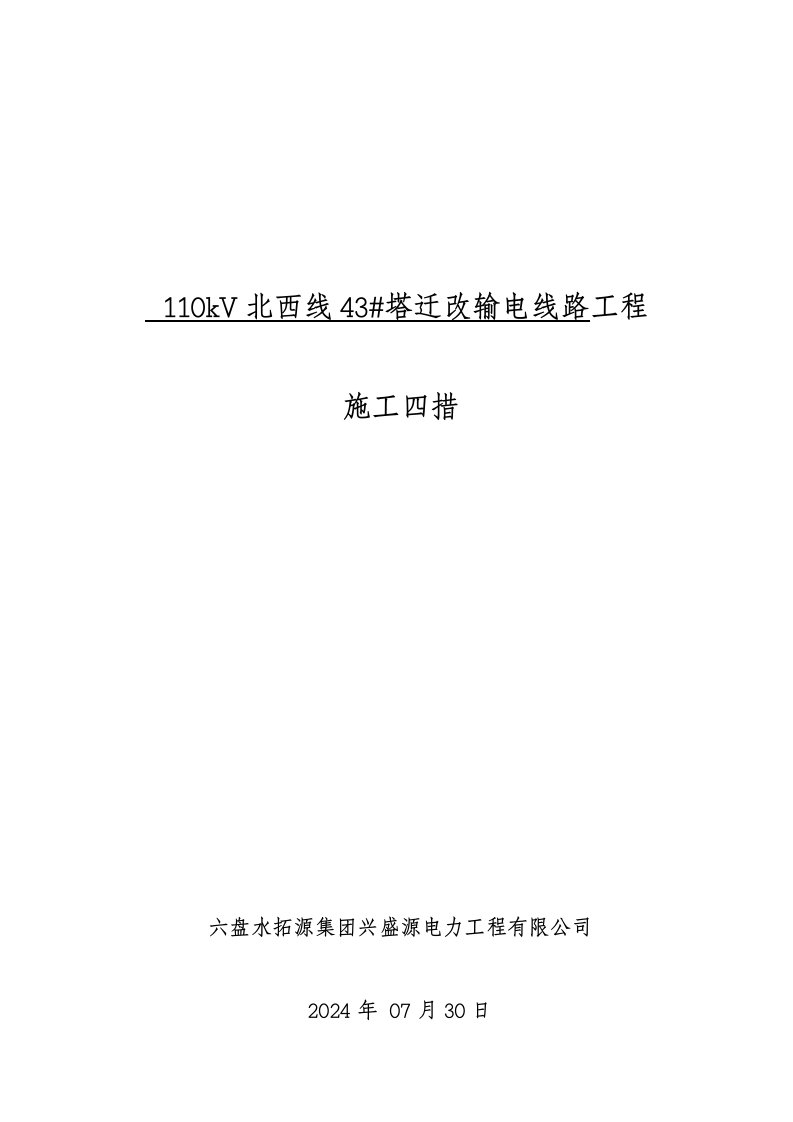 110kV 北西线 43#塔迁改输电线路工程

施工四措

六盘水拓源集团兴盛源电力工程有限公司

2024 年 07 月 30 日